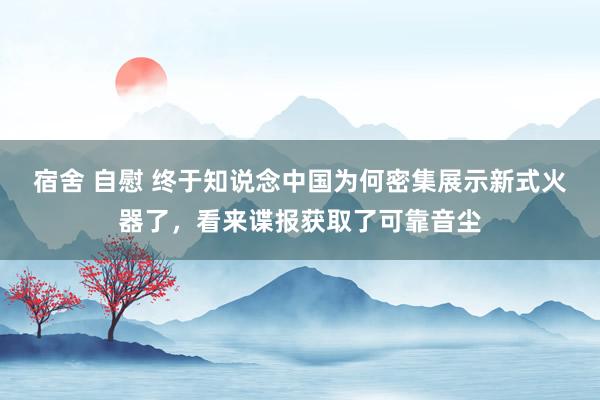 宿舍 自慰 终于知说念中国为何密集展示新式火器了，看来谍报获取了可靠音尘